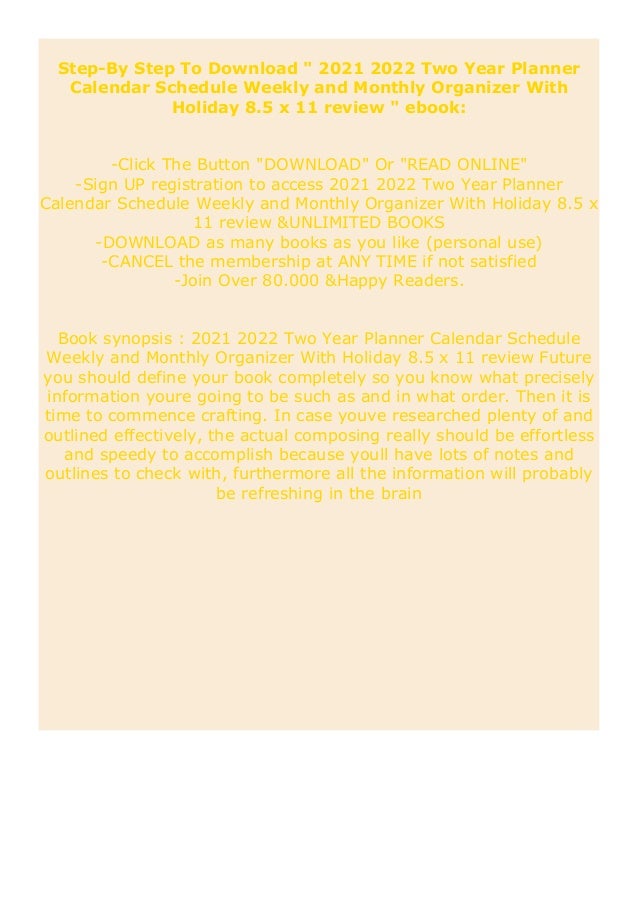 Step-By Step To Download " 2021 2022 Two Year Planner Calendar Schedule Weekly and Monthly Organizer With Holiday 8.5 x 11 review " ebook:

-Click The Button "DOWNLOAD" Or "READ ONLINE"
-Sign UP registration to access 2021 2022 Two Year Planner Calendar Schedule Weekly and Monthly Organizer With Holiday 8.5 x 11 review &UNLIMITED BOOKS
-DOWNLOAD as many books as you like (personal use)
-CANCEL the membership at ANY TIME if not satisfied
-Join Over 80.000 &Happy Readers.

Book synopsis : 2021 2022 Two Year Planner Calendar Schedule Weekly and Monthly Organizer With Holiday 8.5 x 11 review Future you should define your book completely so you know what precisely information youre going to be such as and in what order. Then it is time to commence crafting. In case youve researched plenty of and outlined effectively, the actual composing really should be effortless and speedy to accomplish because youll have lots of notes and outlines to check with, furthermore all the information will probably be refreshing in the brain